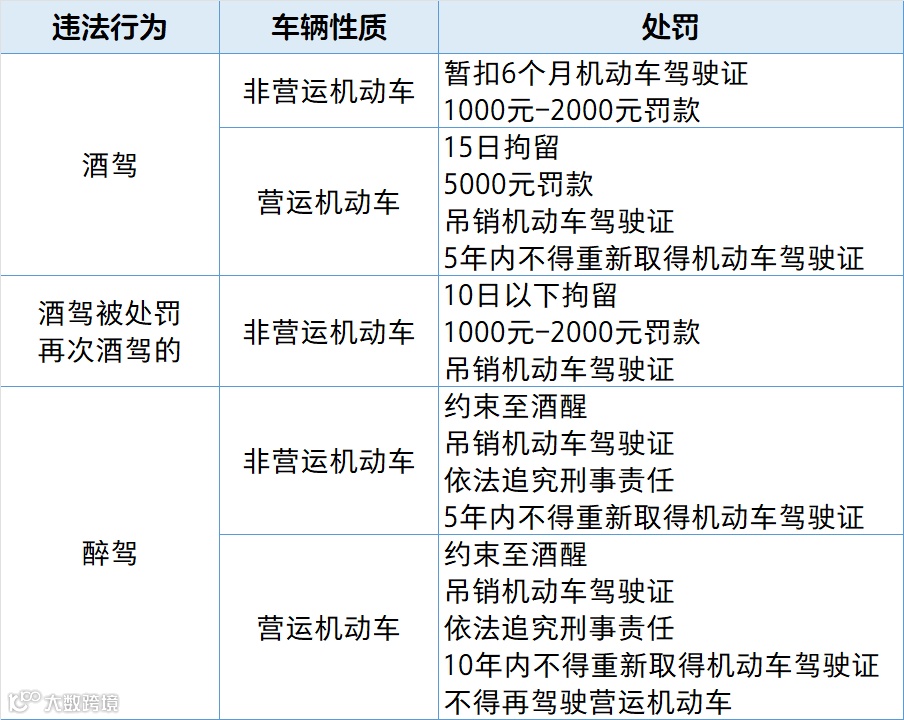 | 违法行为 | 车辆性质 | 处罚 |
|---|---|---|
| 酒驾 | 非营运机动车 | 暂扣6个月机动车驾驶证 1000元-2000元罚款 |
|  | 营运机动车 | 15日拘留 5000元罚款 吊销机动车驾驶证 5年内不得重新取得机动车驾驶证 |
| 酒驾被处罚再次酒驾的 | 非营运机动车 | 10日以下拘留 1000元-2000元罚款 吊销机动车驾驶证 |
| 醉驾 | 非营运机动车 | 约束至酒醒 吊销机动车驾驶证 依法追究刑事责任 5年内不得重新取得机动车驾驶证 |
|  | 营运机动车 | 约束至酒醒 吊销机动车驾驶证 依法追究刑事责任 10年内不得重新取得机动车驾驶证 不得再驾驶营运机动车 |

大数跨境